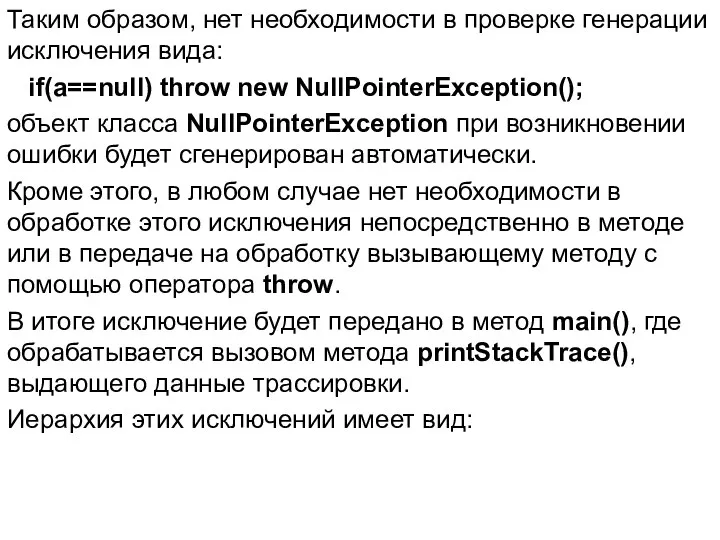 Таким образом, нет необходимости в проверке генерации исключения вида:

if(a==null) throw new NullPointerException();

объект класса NullPointerException при возникновении ошибки будет сгенерирован автоматически.

Кроме этого, в любом случае нет необходимости в обработке этого исключения непосредственно в методе или в передаче на обработку вызывающему методу с помощью оператора throw.

В итоге исключение будет передано в метод main(), где обрабатывается вызовом метода printStackTrace(), выдающего данные трассировки.

Иерархия этих исключений имеет вид: